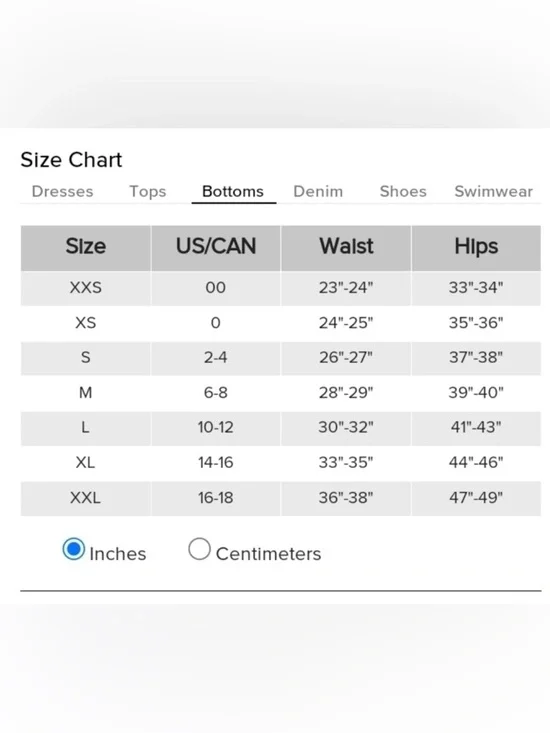 Size Chart

Dresses Tops Bottoms Denim Shoes Swimwear

| Size | US/CAN | Waist | Hips |
|---|---|---|---|
| XXS | 00 | 23"-24" | 33"-34" |
| XS | 0 | 24"-25" | 35"-36" |
| S | 2-4 | 26"-27" | 37"-38" |
| M | 6-8 | 28"-29" | 39"-40" |
| L | 10-12 | 30"-32" | 41"-43" |
| XL | 14-16 | 33"-35" | 44"-46" |
| XXL | 16-18 | 36"-38" | 47"-49" |

Inches Centimeters